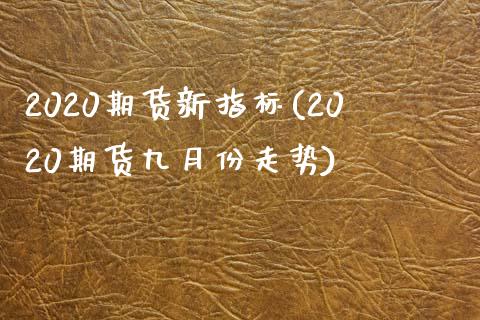 2020期货新指标(2020期货九月份走势)